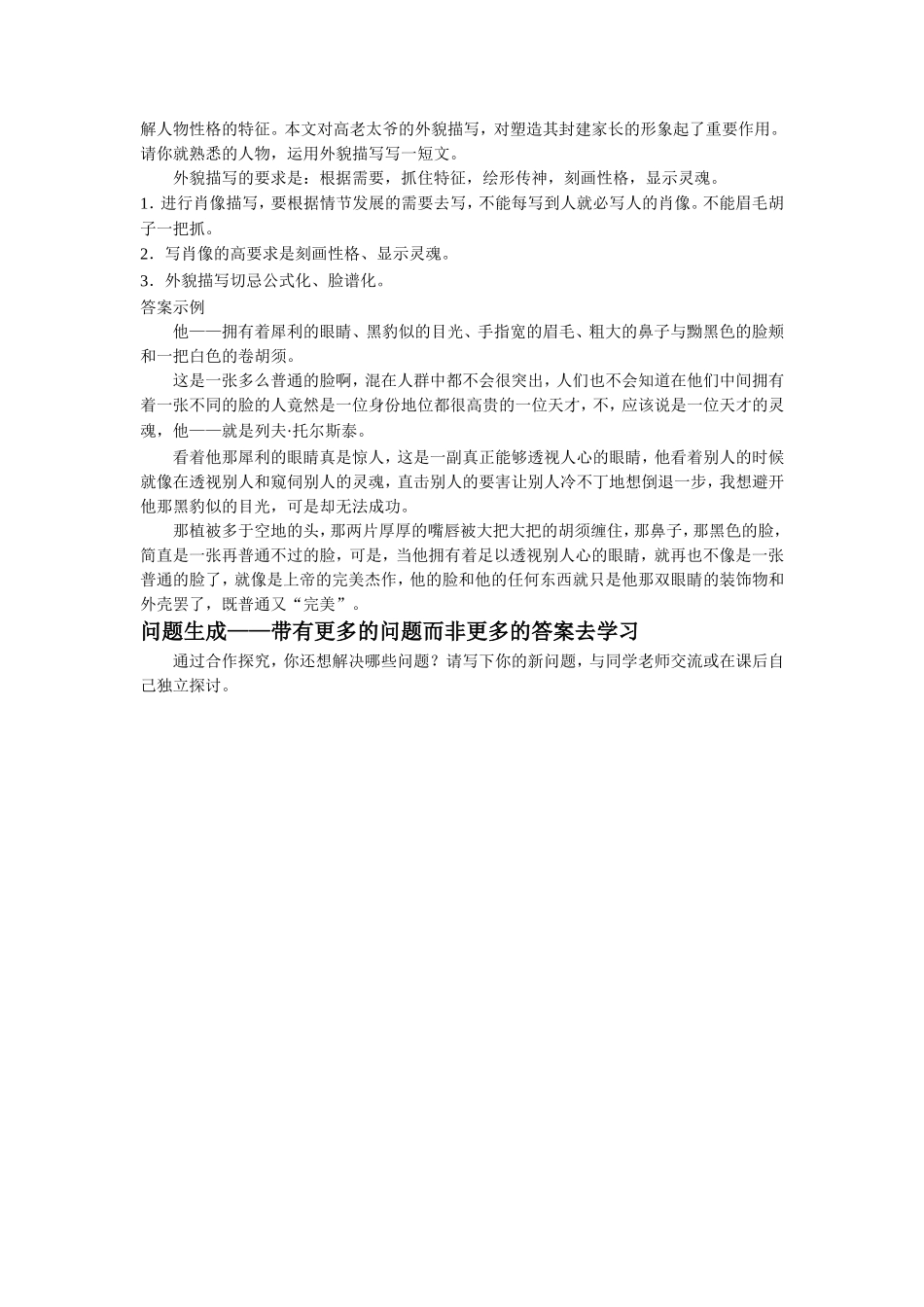 解人物性格的特征。本文对高老太爷的外貌描写，对塑造其封建家长的形象起了重要作用。请你就熟悉的人物，运用外貌描写写一短文。

外貌描写的要求是：根据需要，抓住特征，绘形传神，刻画性格，显示灵魂。

1. 进行肖像描写，要根据情节发展的需要去写，不能每写到人就必写人的肖像。不能眉毛胡子一把抓。

2．写肖像的高要求是刻画性格、显示灵魂。

3．外貌描写切忌公式化、脸谱化。

答案示例

他——拥有着犀利的眼睛、黑豹似的目光、手指宽的眉毛、粗大的鼻子与黝黑色的脸颊和一把白色的卷胡须。

这是一张多么普通的脸啊，混在人群中都不会很突出，人们也不会知道在他们中间拥有着一张不同的脸的人竟然是一位身份地位都很高贵的一位天才，不，应该说是一位天才的灵魂，他——就是列夫·托尔斯泰。

看着他那犀利的眼睛真是惊人，这是一副真正能够透视人心的眼睛，他看着别人的时候就像在透视别人和窥伺别人的灵魂，直击别人的要害让别人冷不丁地想倒退一步，我想避开他那黑豹似的目光，可是却无法成功。

那植被多于空地的头，那两片厚厚的嘴唇被大把大把的胡须缠住，那鼻子，那黑色的脸，简直是一张再普通不过的脸，可是，当他拥有着足以透视别人心的眼睛，就再也不像是一张普通的脸了，就像是上帝的完美杰作，他的脸和他的任何东西就只是他那双眼睛的装饰物和外壳罢了，既普通又“完美”。

问题生成——带有更多的问题而非更多的答案去学习

通过合作探究，你还想解决哪些问题？请写下你的新问题，与同学老师交流或在课后自己独立探讨。